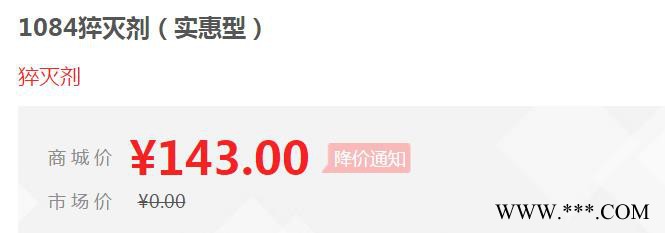 1084猝灭剂（实惠型）

猝灭剂

商城价 ¥143.00 降价通知

市场价 ¥0.00

WWW.***.COM